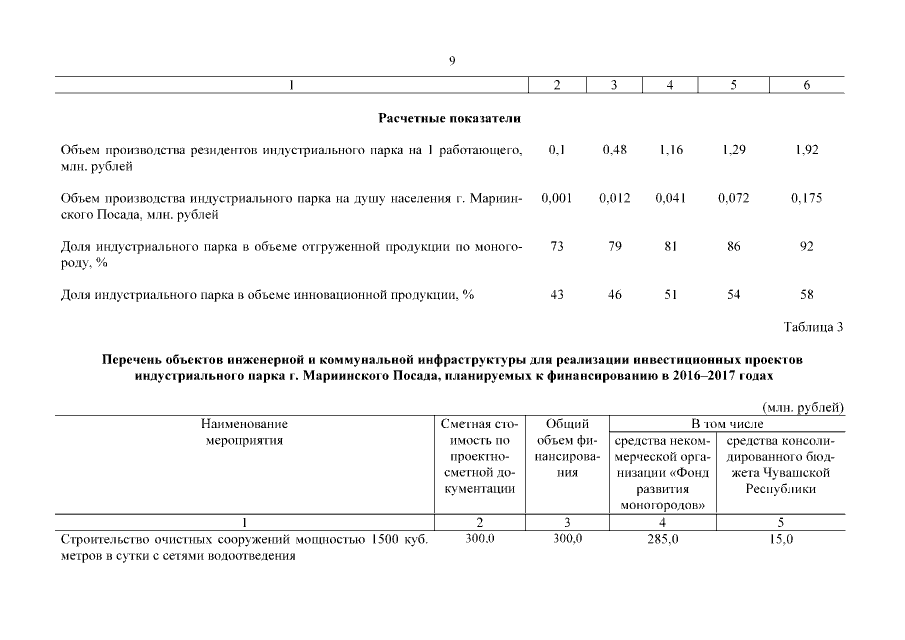 9

| 1 | 2 | 3 | 4 | 5 | 6 |
|---|---|---|---|---|---|
| **Расчетные показатели** | | | | | |
| Объем производства резидентов индустриального парка на 1 работающего, млн. рублей | 0,1 | 0,48 | 1,16 | 1,29 | 1,92 |
| Объем производства индустриального парка на душу населения г. Мариинского Посада, млн. рублей | 0,001 | 0,012 | 0,041 | 0,072 | 0,175 |
| Доля индустриального парка в объеме отгруженной продукции по моногороду, % | 73 | 79 | 81 | 86 | 92 |
| Доля индустриального парка в объеме инновационной продукции, % | 43 | 46 | 51 | 54 | 58 |

Таблица 3

**Перечень объектов инженерной и коммунальной инфраструктуры для реализации инвестиционных проектов индустриального парка г. Мариинского Посада, планируемых к финансированию в 2016–2017 годах**

(млн. рублей)

| Наименование мероприятия | Сметная стоимость по проектно-сметной документации | Общий объем финансирования | В том числе: средства некоммерческой организации «Фонд развития моногородов» | В том числе: средства консолидированного бюджета Чувашской Республики |
|---|---|---|---|---|
| 1 | 2 | 3 | 4 | 5 |
| Строительство очистных сооружений мощностью 1500 куб. метров в сутки с сетями водоотведения | 300,0 | 300,0 | 285,0 | 15,0 |